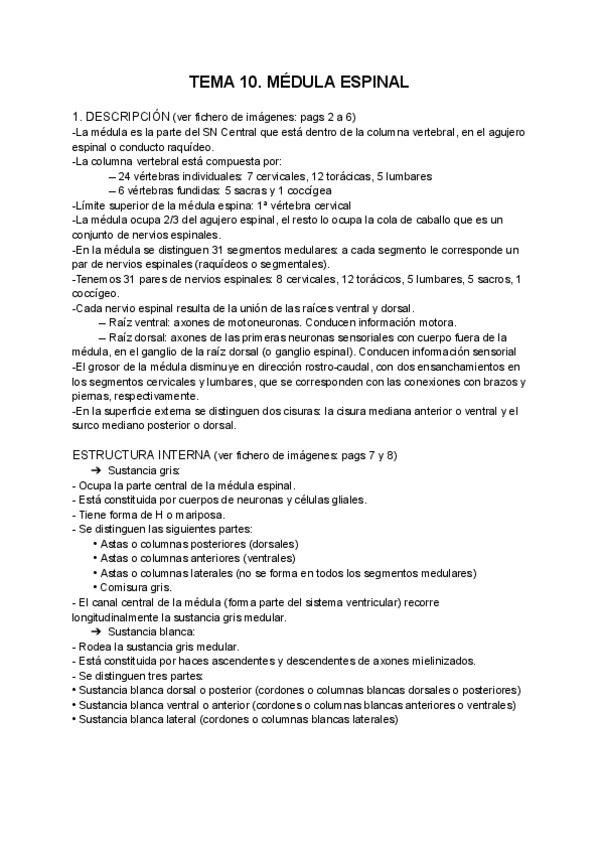 TEMA 10. MÉDULA ESPINAL

1. DESCRIPCIÓN (ver fichero de imágenes: pags 2 a 6)
-La médula es la parte del SN Central que está dentro de la columna vertebral, en el agujero espinal o conducto raquídeo.
-La columna vertebral está compuesta por:
– 24 vértebras individuales: 7 cervicales, 12 torácicas, 5 lumbares
– 6 vértebras fundidas: 5 sacras y 1 coccígea
-Límite superior de la médula espina: 1ª vértebra cervical
-La médula ocupa 2/3 del agujero espinal, el resto lo ocupa la cola de caballo que es un conjunto de nervios espinales.
-En la médula se distinguen 31 segmentos medulares: a cada segmento le corresponde un par de nervios espinales (raquídeos o segmentales).
-Tenemos 31 pares de nervios espinales: 8 cervicales, 12 torácicos, 5 lumbares, 5 sacros, 1 coccígeo.
-Cada nervio espinal resulta de la unión de las raíces ventral y dorsal.
– Raíz ventral: axones de motoneuronas. Conducen información motora.
– Raíz dorsal: axones de las primeras neuronas sensoriales con cuerpo fuera de la médula, en el ganglio de la raíz dorsal (o ganglio espinal). Conducen información sensorial
-El grosor de la médula disminuye en dirección rostro-caudal, con dos ensanchamientos en los segmentos cervicales y lumbares, que se corresponden con las conexiones con brazos y piernas, respectivamente.
-En la superficie externa se distinguen dos cisuras: la cisura mediana anterior o ventral y el surco mediano posterior o dorsal.

ESTRUCTURA INTERNA (ver fichero de imágenes: pags 7 y 8)
➔ Sustancia gris:
- Ocupa la parte central de la médula espinal.
- Está constituida por cuerpos de neuronas y células gliales.
- Tiene forma de H o mariposa.
- Se distinguen las siguientes partes:
• Astas o columnas posteriores (dorsales)
• Astas o columnas anteriores (ventrales)
• Astas o columnas laterales (no se forma en todos los segmentos medulares)
• Comisura gris.
- El canal central de la médula (forma parte del sistema ventricular) recorre longitudinalmente la sustancia gris medular.
➔ Sustancia blanca:
- Rodea la sustancia gris medular.
- Está constituida por haces ascendentes y descendentes de axones mielinizados.
- Se distinguen tres partes:
• Sustancia blanca dorsal o posterior (cordones o columnas blancas dorsales o posteriores)
• Sustancia blanca ventral o anterior (cordones o columnas blancas anteriores o ventrales)
• Sustancia blanca lateral (cordones o columnas blancas laterales)